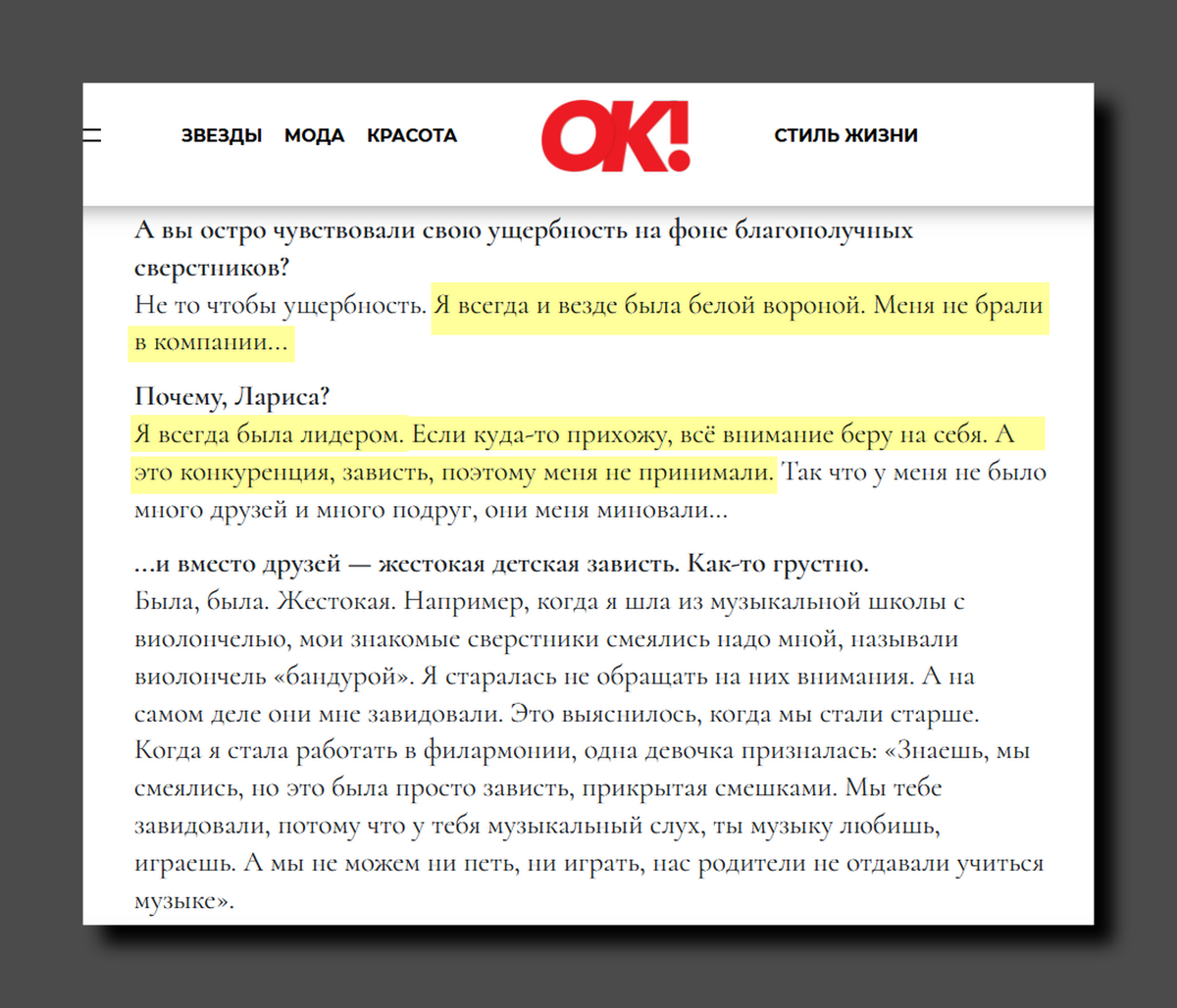 ЗВЕЗДЫ МОДА КРАСОТА OK! СТИЛЬ ЖИЗНИ

А вы остро чувствовали свою ущербность на фоне благополучных сверстников?
Не то чтобы ущербность. Я всегда и везде была белой вороной. Меня не брали в компании…

Почему, Лариса?
Я всегда была лидером. Если куда-то прихожу, всё внимание беру на себя. А это конкуренция, зависть, поэтому меня не принимали. Так что у меня не было много друзей и много подруг, они меня миновали…

…и вместо друзей — жестокая детская зависть. Как-то грустно.
Была, была. Жестокая. Например, когда я шла из музыкальной школы с виолончелью, мои знакомые сверстники смеялись надо мной, называли виолончель «бандурой». Я старалась не обращать на них внимания. А на самом деле они мне завидовали. Это выяснилось, когда мы стали старше. Когда я стала работать в филармонии, одна девочка призналась: «Знаешь, мы смеялись, но это была просто зависть, прикрытая смешками. Мы тебе завидовали, потому что у тебя музыкальный слух, ты музыку любишь, играешь. А мы не можем ни петь, ни играть, нас родители не отдавали учиться музыке».